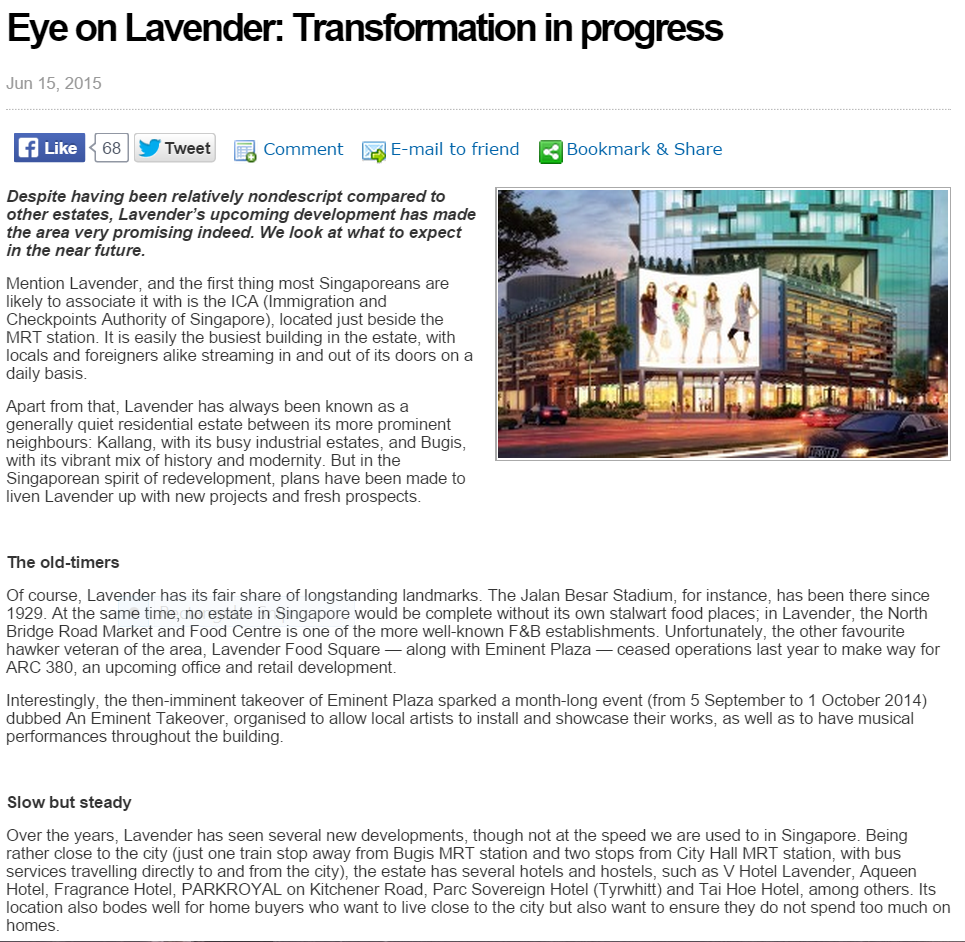 Eye on Lavender: Transformation in progress

Jun 15, 2015

Like 68 Tweet Comment E-mail to friend Bookmark & Share

Despite having been relatively nondescript compared to other estates, Lavender's upcoming development has made the area very promising indeed. We look at what to expect in the near future.

Mention Lavender, and the first thing most Singaporeans are likely to associate it with is the ICA (Immigration and Checkpoints Authority of Singapore), located just beside the MRT station. It is easily the busiest building in the estate, with locals and foreigners alike streaming in and out of its doors on a daily basis.

Apart from that, Lavender has always been known as a generally quiet residential estate between its more prominent neighbours: Kallang, with its busy industrial estates, and Bugis, with its vibrant mix of history and modernity. But in the Singaporean spirit of redevelopment, plans have been made to liven Lavender up with new projects and fresh prospects.

The old-timers

Of course, Lavender has its fair share of longstanding landmarks. The Jalan Besar Stadium, for instance, has been there since 1929. At the same time, no estate in Singapore would be complete without its own stalwart food places; in Lavender, the North Bridge Road Market and Food Centre is one of the more well-known F&B establishments. Unfortunately, the other favourite hawker veteran of the area, Lavender Food Square — along with Eminent Plaza — ceased operations last year to make way for ARC 380, an upcoming office and retail development.

Interestingly, the then-imminent takeover of Eminent Plaza sparked a month-long event (from 5 September to 1 October 2014) dubbed An Eminent Takeover, organised to allow local artists to install and showcase their works, as well as to have musical performances throughout the building.

Slow but steady

Over the years, Lavender has seen several new developments, though not at the speed we are used to in Singapore. Being rather close to the city (just one train stop away from Bugis MRT station and two stops from City Hall MRT station, with bus services travelling directly to and from the city), the estate has several hotels and hostels, such as V Hotel Lavender, Aqueen Hotel, Fragrance Hotel, PARKROYAL on Kitchener Road, Parc Sovereign Hotel (Tyrwhitt) and Tai Hoe Hotel, among others. Its location also bodes well for home buyers who want to live close to the city but also want to ensure they do not spend too much on homes.